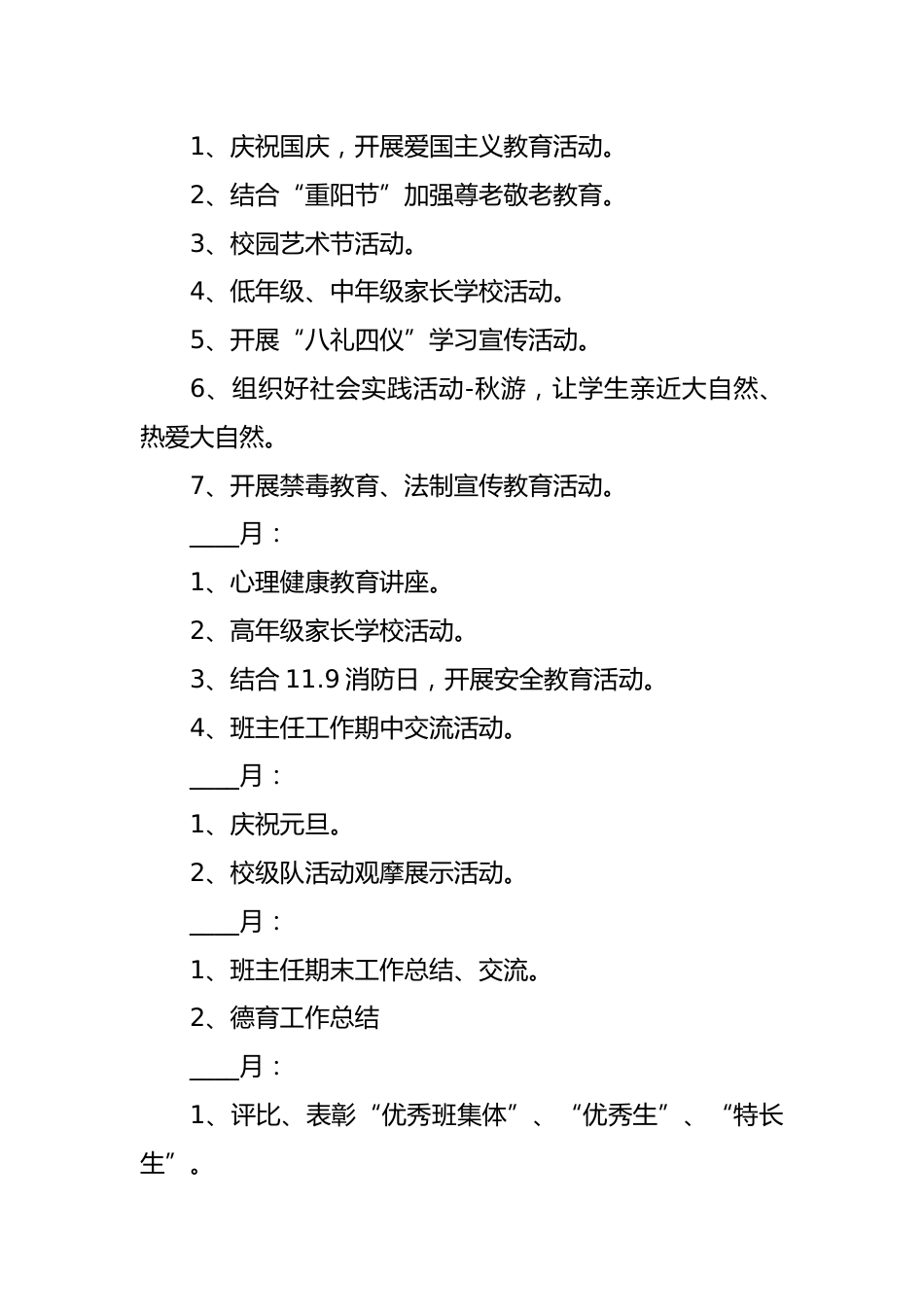 1、庆祝国庆，开展爱国主义教育活动。

2、结合“重阳节”加强尊老敬老教育。

3、校园艺术节活动。

4、低年级、中年级家长学校活动。

5、开展“八礼四仪”学习宣传活动。

6、组织好社会实践活动-秋游，让学生亲近大自然、热爱大自然。

7、开展禁毒教育、法制宣传教育活动。

____月：

1、心理健康教育讲座。

2、高年级家长学校活动。

3、结合 11.9 消防日，开展安全教育活动。

4、班主任工作期中交流活动。

____月：

1、庆祝元旦。

2、校级队活动观摩展示活动。

____月：

1、班主任期末工作总结、交流。

2、德育工作总结

____月：

1、评比、表彰“优秀班集体”、“优秀生”、“特长生”。